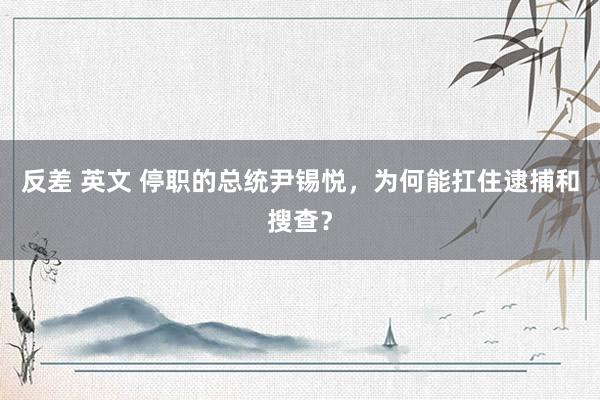 反差 英文 停职的总统尹锡悦，为何能扛住逮捕和搜查？